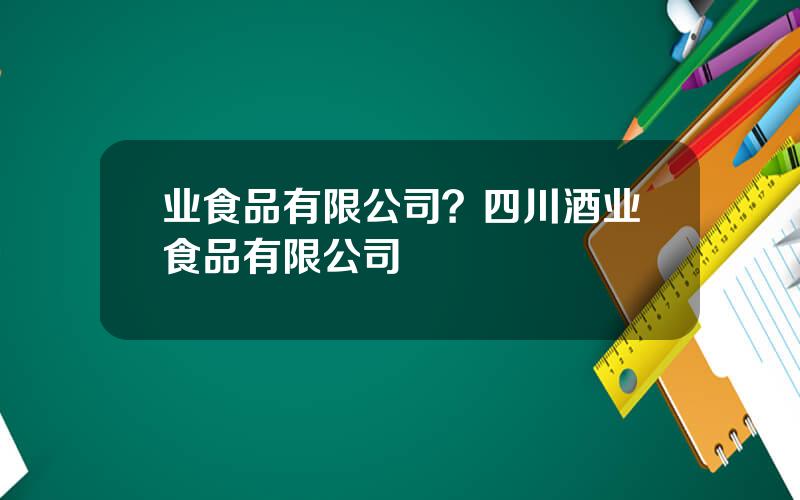 业食品有限公司？四川酒业食品有限公司